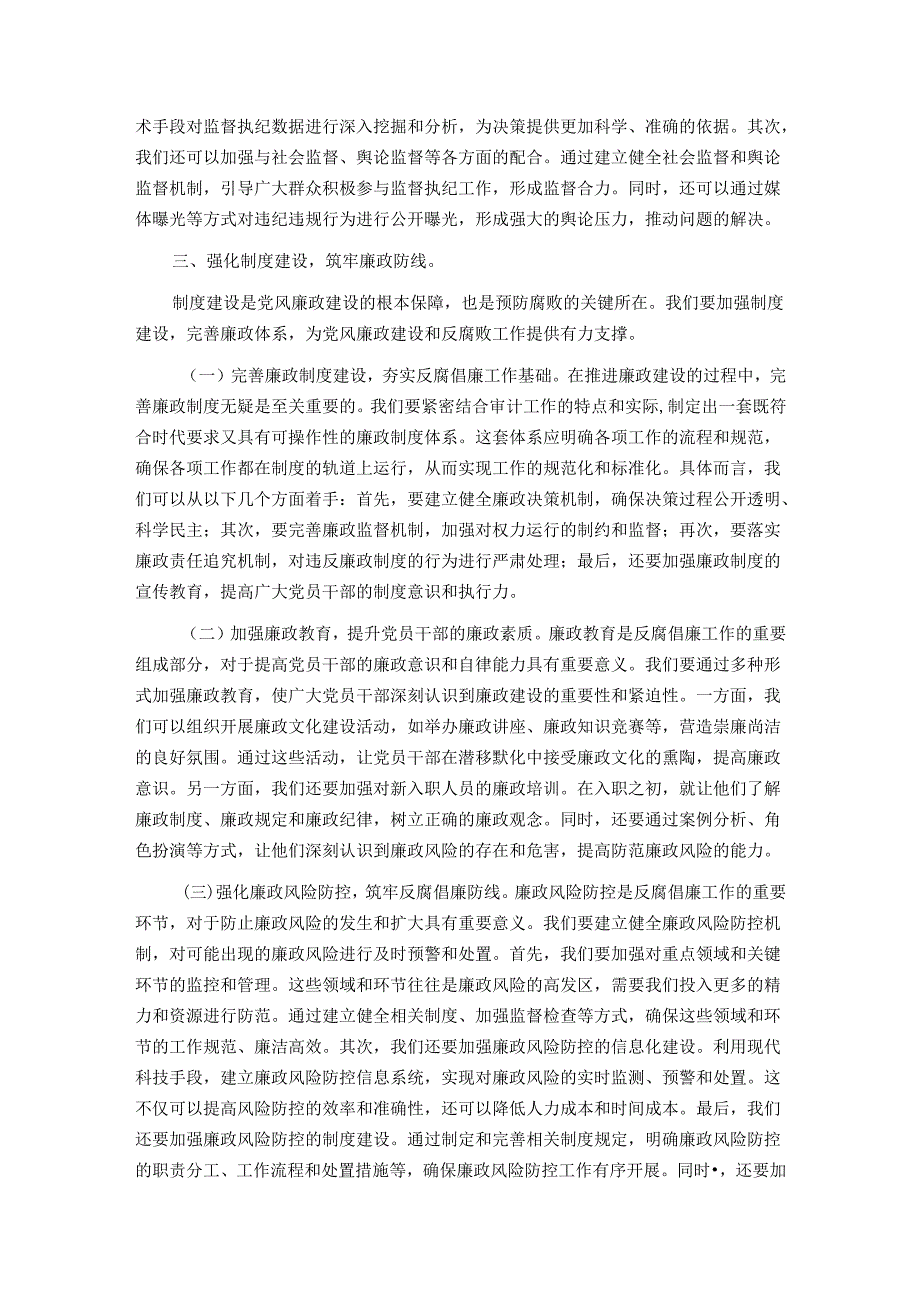 术手段对监督执纪数据进行深入挖掘和分析，为决策提供更加科学、准确的依据。其次，我们还可以加强与社会监督、舆论监督等各方面的配合。通过建立健全社会监督和舆论监督机制，引导广大群众积极参与监督执纪工作，形成监督合力。同时，还可以通过媒体曝光等方式对违纪违规行为进行公开曝光，形成强大的舆论压力，推动问题的解决。

三、强化制度建设，筑牢廉政防线。

制度建设是党风廉政建设的根本保障，也是预防腐败的关键所在。我们要加强制度建设，完善廉政体系，为党风廉政建设和反腐败工作提供有力支撑。

（一）完善廉政制度建设，夯实反腐倡廉工作基础。在推进廉政建设的过程中，完善廉政制度无疑是至关重要的。我们要紧密结合审计工作的特点和实际，制定出一套既符合时代要求又具有可操作性的廉政制度体系。这套体系应明确各项工作的流程和规范，确保各项工作都在制度的轨道上运行，从而实现工作的规范化和标准化。具体而言，我们可以从以下几个方面着手：首先，要建立健全廉政决策机制，确保决策过程公开透明、科学民主；其次，要完善廉政监督机制，加强对权力运行的制约和监督；再次，要落实廉政责任追究机制，对违反廉政制度的行为进行严肃处理；最后，还要加强廉政制度的宣传教育，提高广大党员干部的制度意识和执行力。

（二）加强廉政教育，提升党员干部的廉政素质。廉政教育是反腐倡廉工作的重要组成部分，对于提高党员干部的廉政意识和自律能力具有重要意义。我们要通过多种形式加强廉政教育，使广大党员干部深刻认识到廉政建设的重要性和紧迫性。一方面，我们可以组织开展廉政文化建设活动，如举办廉政讲座、廉政知识竞赛等，营造崇廉尚洁的良好氛围。通过这些活动，让党员干部在潜移默化中接受廉政文化的熏陶，提高廉政意识。另一方面，我们还要加强对新入职人员的廉政培训。在入职之初，就让他们了解廉政制度、廉政规定和廉政纪律，树立正确的廉政观念。同时，还要通过案例分析、角色扮演等方式，让他们深刻认识到廉政风险的存在和危害，提高防范廉政风险的能力。

(三)强化廉政风险防控，筑牢反腐倡廉防线。廉政风险防控是反腐倡廉工作的重要环节，对于防止廉政风险的发生和扩大具有重要意义。我们要建立健全廉政风险防控机制，对可能出现的廉政风险进行及时预警和处置。首先，我们要加强对重点领域和关键环节的监控和管理。这些领域和环节往往是廉政风险的高发区，需要我们投入更多的精力和资源进行防范。通过建立健全相关制度、加强监督检查等方式，确保这些领域和环节的工作规范、廉洁高效。其次，我们还要加强廉政风险防控的信息化建设。利用现代科技手段，建立廉政风险防控信息系统，实现对廉政风险的实时监测、预警和处置。这不仅可以提高风险防控的效率和准确性，还可以降低人力成本和时间成本。最后，我们还要加强廉政风险防控的制度建设。通过制定和完善相关制度规定，明确廉政风险防控的职责分工、工作流程和处置措施等，确保廉政风险防控工作有序开展。同时•，还要加